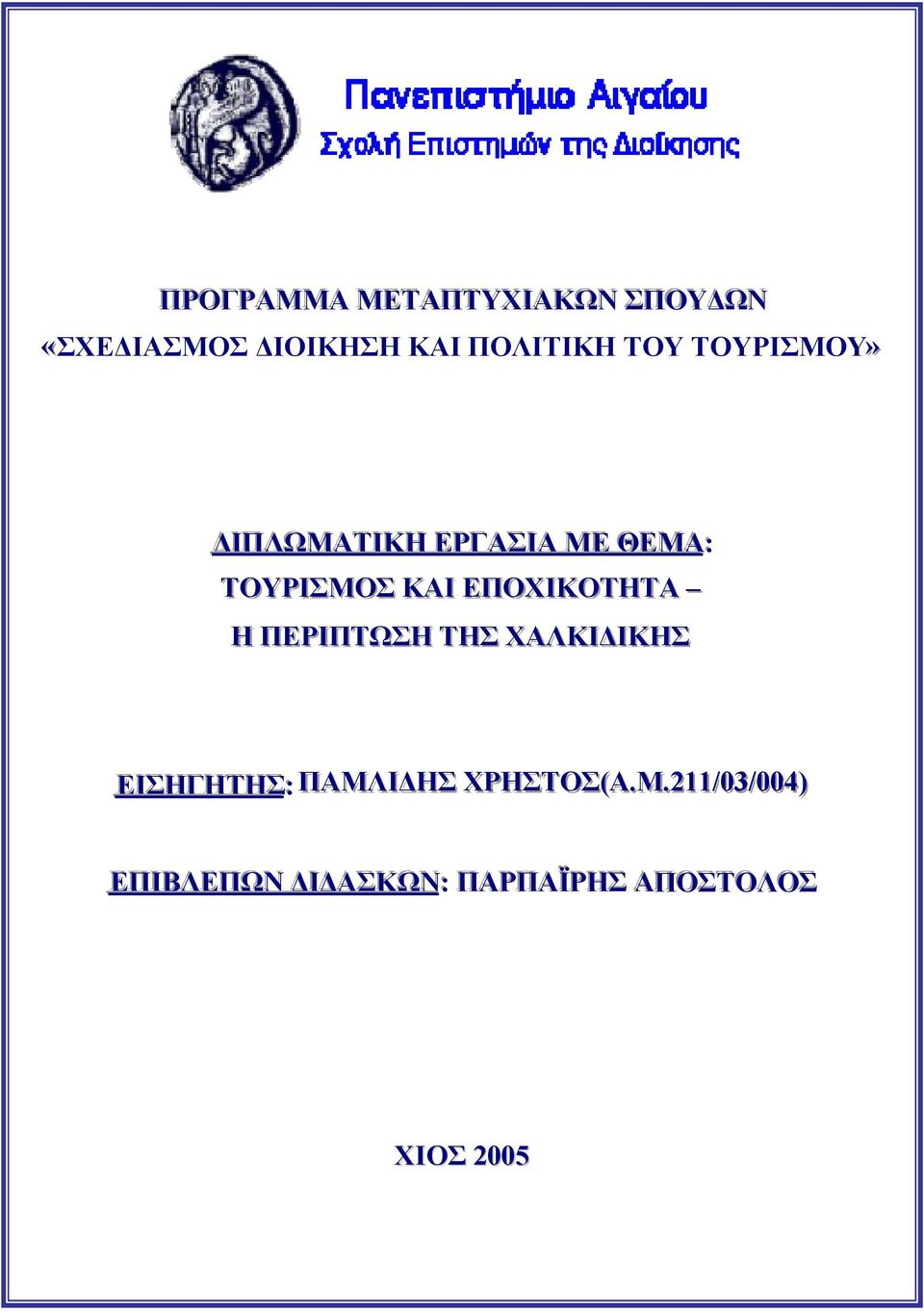 Πανεπιστήμιο Αιγαίου
Σχολή Επιστημών της Διοίκησης

ΠΡΟΓΡΑΜΜΑ ΜΕΤΑΠΤΥΧΙΑΚΩΝ ΣΠΟΥΔΩΝ
«ΣΧΕΔΙΑΣΜΟΣ ΔΙΟΙΚΗΣΗ ΚΑΙ ΠΟΛΙΤΙΚΗ ΤΟΥ ΤΟΥΡΙΣΜΟΥ»

ΔΙΠΛΩΜΑΤΙΚΗ ΕΡΓΑΣΙΑ ΜΕ ΘΕΜΑ:
ΤΟΥΡΙΣΜΟΣ ΚΑΙ ΕΠΟΧΙΚΟΤΗΤΑ –
Η ΠΕΡΙΠΤΩΣΗ ΤΗΣ ΧΑΛΚΙΔΙΚΗΣ

ΕΙΣΗΓΗΤΗΣ: ΠΑΜΛΙΔΗΣ ΧΡΗΣΤΟΣ(Α.Μ.211/03/004)

ΕΠΙΒΛΕΠΩΝ ΔΙΔΑΣΚΩΝ: ΠΑΡΠΑΪΡΗΣ ΑΠΟΣΤΟΛΟΣ

ΧΙΟΣ 2005